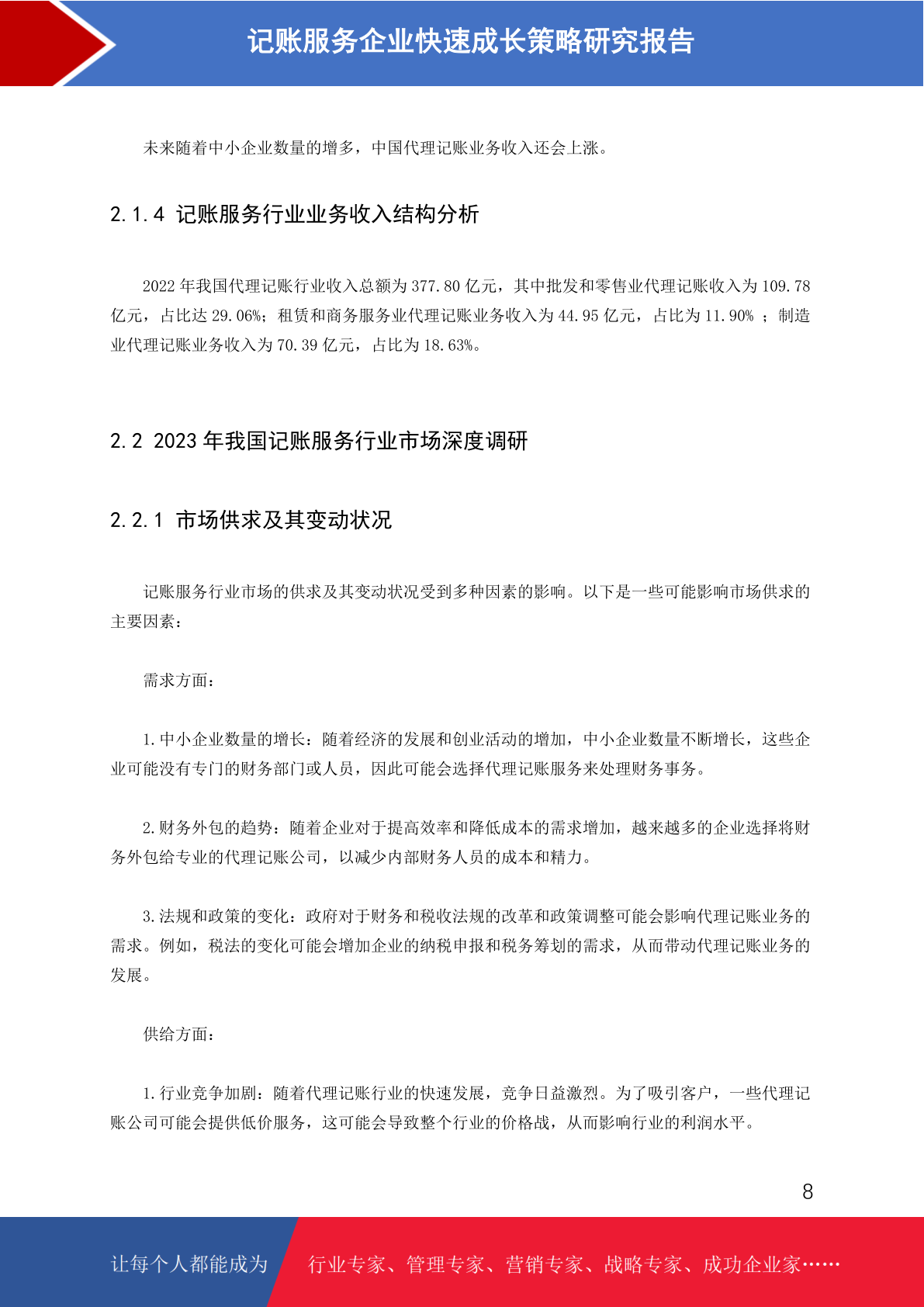 记账服务企业快速成长策略研究报告

未来随着中小企业数量的增多，中国代理记账业务收入还会上涨。

2.1.4 记账服务行业业务收入结构分析

2022 年我国代理记账行业收入总额为 377.80 亿元，其中批发和零售业代理记账收入为 109.78 亿元，占比达 29.06%；租赁和商务服务业代理记账业务收入为 44.95 亿元，占比为 11.90% ；制造业代理记账业务收入为 70.39 亿元，占比为 18.63%。

2.2 2023 年我国记账服务行业市场深度调研

2.2.1 市场供求及其变动状况

记账服务行业市场的供求及其变动状况受到多种因素的影响。以下是一些可能影响市场供求的主要因素：

需求方面：

1.中小企业数量的增长：随着经济的发展和创业活动的增加，中小企业数量不断增长，这些企业可能没有专门的财务部门或人员，因此可能会选择代理记账服务来处理财务事务。

2.财务外包的趋势：随着企业对于提高效率和降低成本的需求增加，越来越多的企业选择将财务外包给专业的代理记账公司，以减少内部财务人员的成本和精力。

3.法规和政策的变化：政府对于财务和税收法规的改革和政策调整可能会影响代理记账业务的需求。例如，税法的变化可能会增加企业的纳税申报和税务筹划的需求，从而带动代理记账业务的发展。

供给方面：

1.行业竞争加剧：随着代理记账行业的快速发展，竞争日益激烈。为了吸引客户，一些代理记账公司可能会提供低价服务，这可能会导致整个行业的价格战，从而影响行业的利润水平。

8

让每个人都能成为 行业专家、管理专家、营销专家、战略专家、成功企业家……